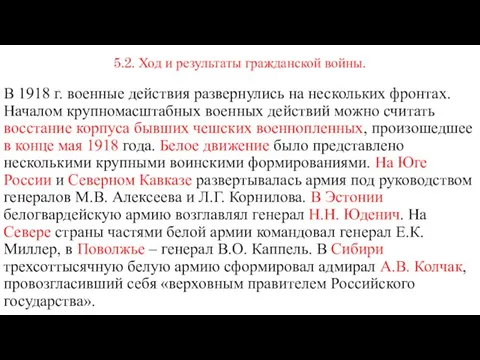 5.2. Ход и результаты гражданской войны.

В 1918 г. военные действия развернулись на нескольких фронтах. Началом крупномасштабных военных действий можно считать восстание корпуса бывших чешских военнопленных, произошедшее в конце мая 1918 года. Белое движение было представлено несколькими крупными воинскими формированиями. На Юге России и Северном Кавказе развертывалась армия под руководством генералов М.В. Алексеева и Л.Г. Корнилова. В Эстонии белогвардейскую армию возглавлял генерал Н.Н. Юденич. На Севере страны частями белой армии командовал генерал Е.К. Миллер, в Поволжье – генерал В.О. Каппель. В Сибири трехсоттысячную белую армию сформировал адмирал А.В. Колчак, провозгласивший себя «верховным правителем Российского государства».